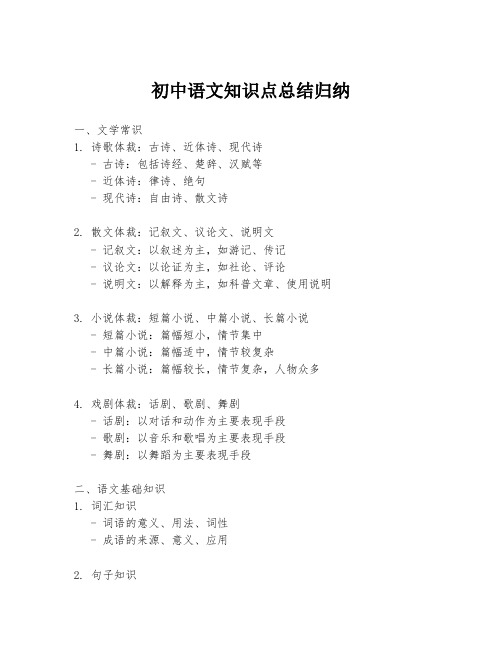 初中语文知识点总结归纳

一、文学常识

1. 诗歌体裁：古诗、近体诗、现代诗
- 古诗：包括诗经、楚辞、汉赋等
- 近体诗：律诗、绝句
- 现代诗：自由诗、散文诗

2. 散文体裁：记叙文、议论文、说明文
- 记叙文：以叙述为主，如游记、传记
- 议论文：以论证为主，如社论、评论
- 说明文：以解释为主，如科普文章、使用说明

3. 小说体裁：短篇小说、中篇小说、长篇小说
- 短篇小说：篇幅短小，情节集中
- 中篇小说：篇幅适中，情节较复杂
- 长篇小说：篇幅较长，情节复杂，人物众多

4. 戏剧体裁：话剧、歌剧、舞剧
- 话剧：以对话和动作为主要表现手段
- 歌剧：以音乐和歌唱为主要表现手段
- 舞剧：以舞蹈为主要表现手段

二、语文基础知识

1. 词汇知识
- 词语的意义、用法、词性
- 成语的来源、意义、应用

2. 句子知识